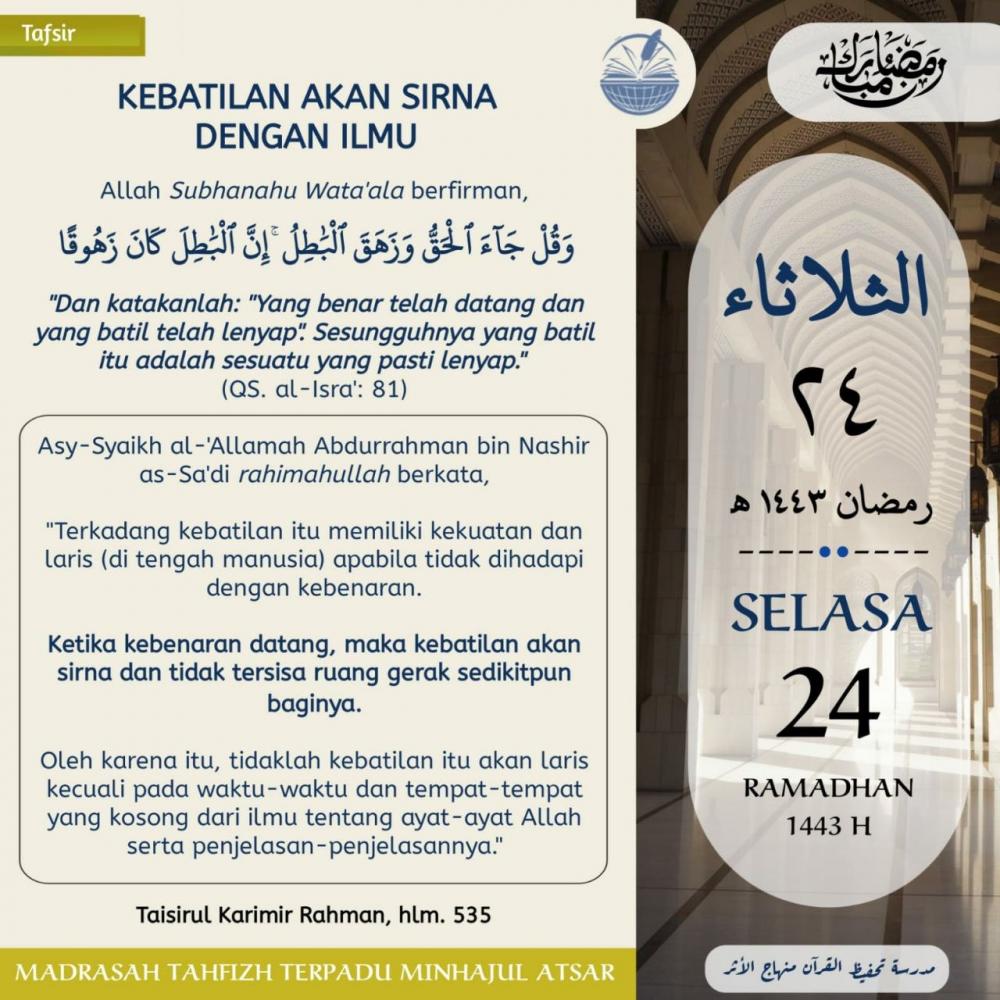 Tafsir

KEBATILAN AKAN SIRNA DENGAN ILMU

Allah Subhanahu Wata'ala berfirman,

وَقُلْ جَآءَ ٱلْحَقُّ وَزَهَقَ ٱلْبَٰطِلُ ۚ إِنَّ ٱلْبَٰطِلَ كَانَ زَهُوقًا

"Dan katakanlah: "Yang benar telah datang dan yang batil telah lenyap". Sesungguhnya yang batil itu adalah sesuatu yang pasti lenyap."
(QS. al-Isra': 81)

Asy-Syaikh al-'Allamah Abdurrahman bin Nashir as-Sa'di rahimahullah berkata,

"Terkadang kebatilan itu memiliki kekuatan dan laris (di tengah manusia) apabila tidak dihadapi dengan kebenaran.

Ketika kebenaran datang, maka kebatilan akan sirna dan tidak tersisa ruang gerak sedikitpun baginya.

Oleh karena itu, tidaklah kebatilan itu akan laris kecuali pada waktu-waktu dan tempat-tempat yang kosong dari ilmu tentang ayat-ayat Allah serta penjelasan-penjelasannya."

Taisirul Karimir Rahman, hlm. 535

MADRASAH TAHFIZH TERPADU MINHAJUL ATSAR

رمضان مبارك

الثلاثاء
٢٤
رمضان ١٤٤٣ هـ

SELASA
24
RAMADHAN
1443 H

مدرسة تحفيظ القرآن منهاج الأثر